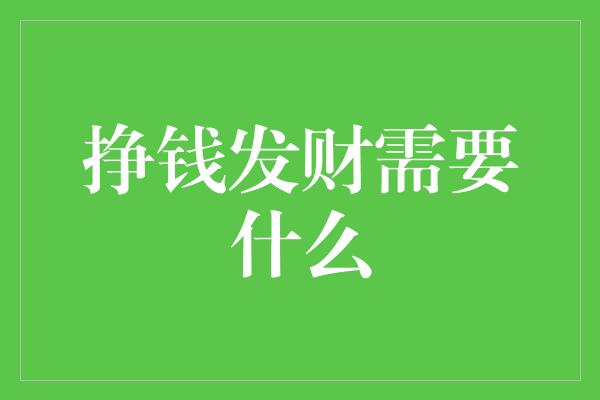 挣钱发财需要什么